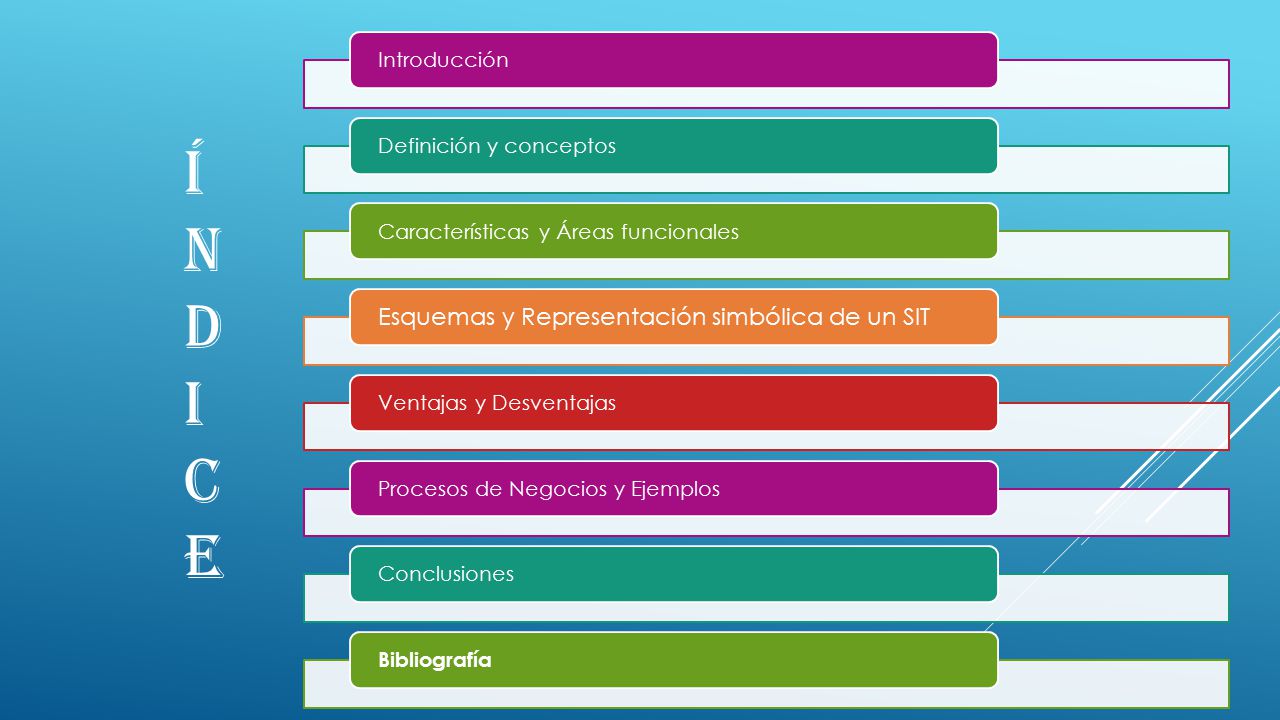 ÍNDICE

Introducción

Definición y conceptos

Características y Áreas funcionales

Esquemas y Representación simbólica de un SIT

Ventajas y Desventajas

Procesos de Negocios y Ejemplos

Conclusiones

Bibliografía